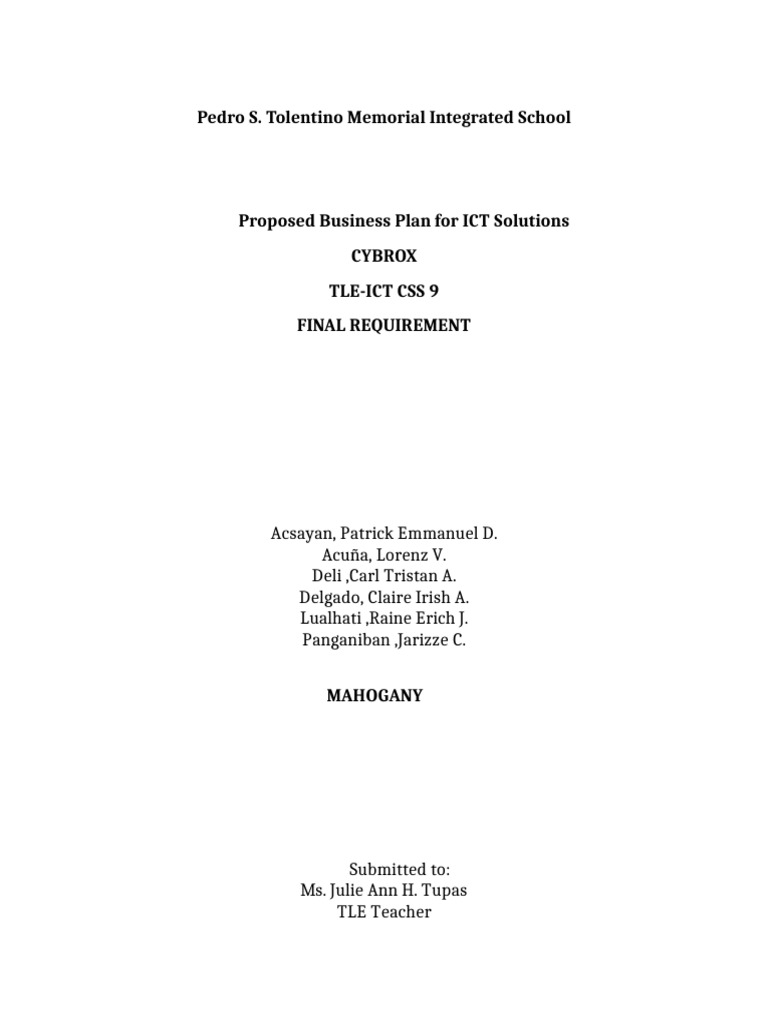 Pedro S. Tolentino Memorial Integrated School

Proposed Business Plan for ICT Solutions
CYBROX
TLE-ICT CSS 9
FINAL REQUIREMENT

Acsayan, Patrick Emmanuel D.
Acuña, Lorenz V.
Deli ,Carl Tristan A.
Delgado, Claire Irish A.
Lualhati ,Raine Erich J.
Panganiban ,Jarizze C.

MAHOGANY

Submitted to:
Ms. Julie Ann H. Tupas
TLE Teacher